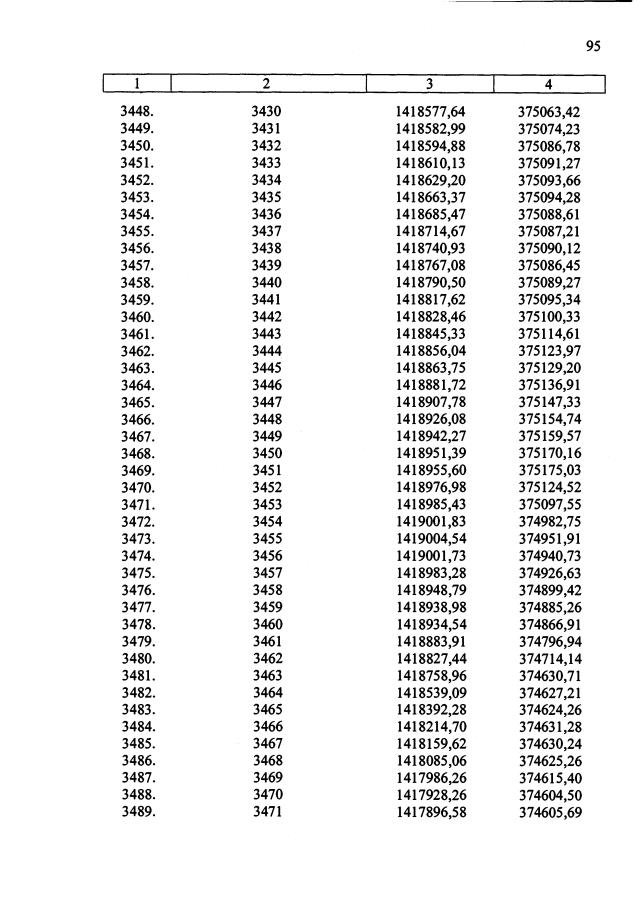 95

| 1 | 2 | 3 | 4 |
|---|---|---|---|
| 3448. | 3430 | 1418577,64 | 375063,42 |
| 3449. | 3431 | 1418582,99 | 375074,23 |
| 3450. | 3432 | 1418594,88 | 375086,78 |
| 3451. | 3433 | 1418610,13 | 375091,27 |
| 3452. | 3434 | 1418629,20 | 375093,66 |
| 3453. | 3435 | 1418663,37 | 375094,28 |
| 3454. | 3436 | 1418685,47 | 375088,61 |
| 3455. | 3437 | 1418714,67 | 375087,21 |
| 3456. | 3438 | 1418740,93 | 375090,12 |
| 3457. | 3439 | 1418767,08 | 375086,45 |
| 3458. | 3440 | 1418790,50 | 375089,27 |
| 3459. | 3441 | 1418817,62 | 375095,34 |
| 3460. | 3442 | 1418828,46 | 375100,33 |
| 3461. | 3443 | 1418845,33 | 375114,61 |
| 3462. | 3444 | 1418856,04 | 375123,97 |
| 3463. | 3445 | 1418863,75 | 375129,20 |
| 3464. | 3446 | 1418881,72 | 375136,91 |
| 3465. | 3447 | 1418907,78 | 375147,33 |
| 3466. | 3448 | 1418926,08 | 375154,74 |
| 3467. | 3449 | 1418942,27 | 375159,57 |
| 3468. | 3450 | 1418951,39 | 375170,16 |
| 3469. | 3451 | 1418955,60 | 375175,03 |
| 3470. | 3452 | 1418976,98 | 375124,52 |
| 3471. | 3453 | 1418985,43 | 375097,55 |
| 3472. | 3454 | 1419001,83 | 374982,75 |
| 3473. | 3455 | 1419004,54 | 374951,91 |
| 3474. | 3456 | 1419001,73 | 374940,73 |
| 3475. | 3457 | 1418983,28 | 374926,63 |
| 3476. | 3458 | 1418948,79 | 374899,42 |
| 3477. | 3459 | 1418938,98 | 374885,26 |
| 3478. | 3460 | 1418934,54 | 374866,91 |
| 3479. | 3461 | 1418883,91 | 374796,94 |
| 3480. | 3462 | 1418827,44 | 374714,14 |
| 3481. | 3463 | 1418758,96 | 374630,71 |
| 3482. | 3464 | 1418539,09 | 374627,21 |
| 3483. | 3465 | 1418392,28 | 374624,26 |
| 3484. | 3466 | 1418214,70 | 374631,28 |
| 3485. | 3467 | 1418159,62 | 374630,24 |
| 3486. | 3468 | 1418085,06 | 374625,26 |
| 3487. | 3469 | 1417986,26 | 374615,40 |
| 3488. | 3470 | 1417928,26 | 374604,50 |
| 3489. | 3471 | 1417896,58 | 374605,69 |